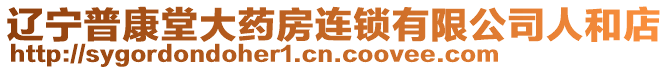 辽宁普康堂大药房连锁有限公司人和店
http://sygordondoher1.cn.coovee.com